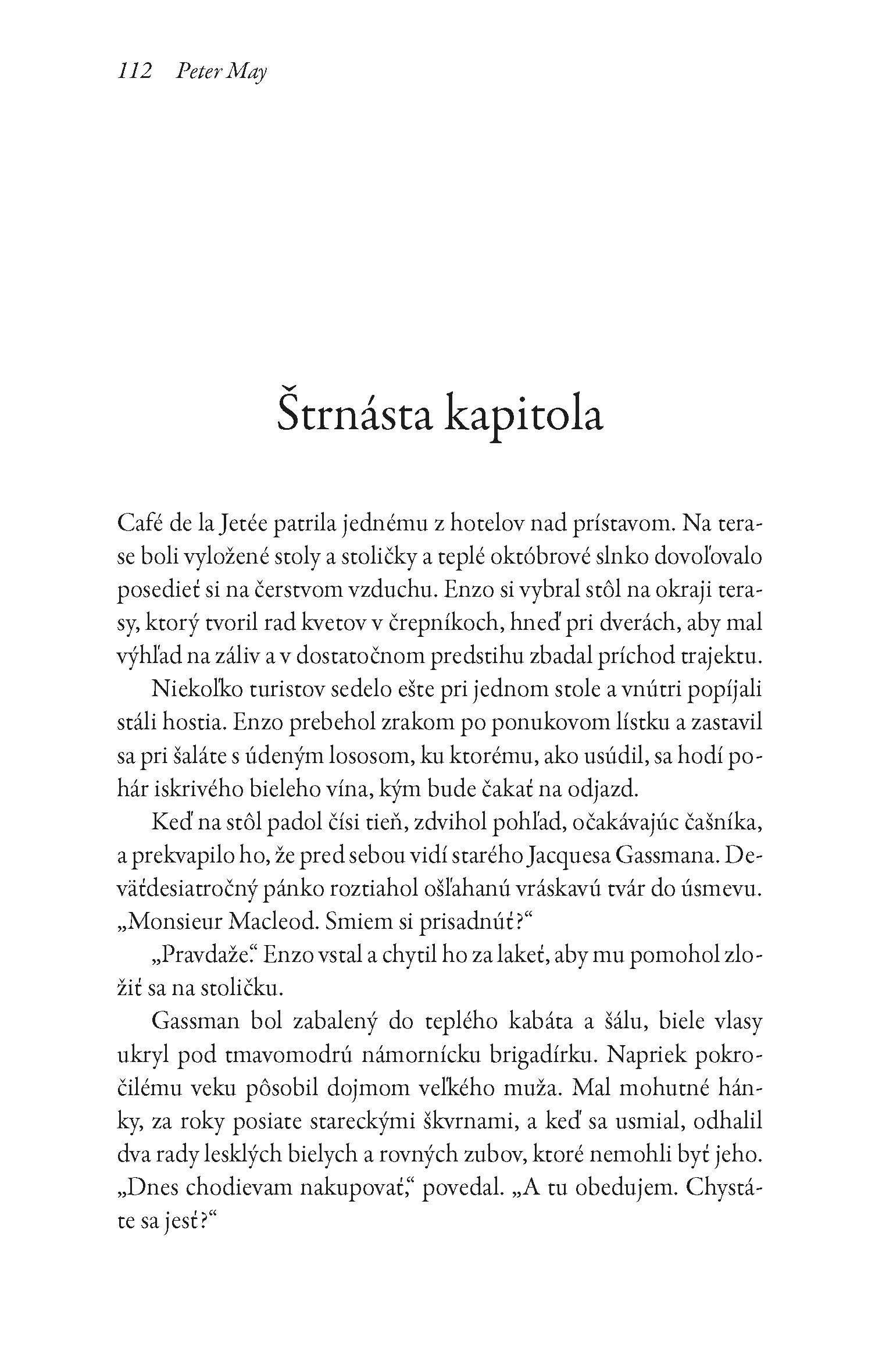 112 Peter May

Štrnásta kapitola

Café de la Jetée patrila jednému z hotelov nad prístavom. Na terase boli vyložené stoly a stoličky a teplé októbrové slnko dovoľovalo posedieť si na čerstvom vzduchu. Enzo si vybral stôl na okraji terasy, ktorý tvoril rad kvetov v črepníkoch, hneď pri dverách, aby mal výhľad na záliv a v dostatočnom predstihu zbadal príchod trajektu.

Niekoľko turistov sedelo ešte pri jednom stole a vnútri popíjali stáli hostia. Enzo prebehol zrakom po ponukovom lístku a zastavil sa pri šaláte s údeným lososom, ku ktorému, ako usúdil, sa hodí pohár iskrivého bieleho vína, kým bude čakať na odjazd.

Keď na stôl padol čísi tieň, zdvihol pohľad, očakávajúc čašníka, a prekvapilo ho, že pred sebou vidí starého Jacquesa Gassmana. Deväťdesiatročný pánko roztiahol ošľahanú vráskavú tvár do úsmevu. „Monsieur Macleod. Smiem si prisadnúť?“

„Pravdaže.“ Enzo vstal a chytil ho za lakeť, aby mu pomohol zložiť sa na stoličku.

Gassman bol zabalený do teplého kabáta a šálu, biele vlasy ukryl pod tmavomodrú námornícku brigadírku. Napriek pokročilému veku pôsobil dojmom veľkého muža. Mal mohutné hánky, za roky posiate stareckými škvrnami, a keď sa usmial, odhalil dva rady lesklých bielych a rovných zubov, ktoré nemohli byť jeho. „Dnes chodievam nakupovať,“ povedal. „A tu obedujem. Chystáte sa jesť?“